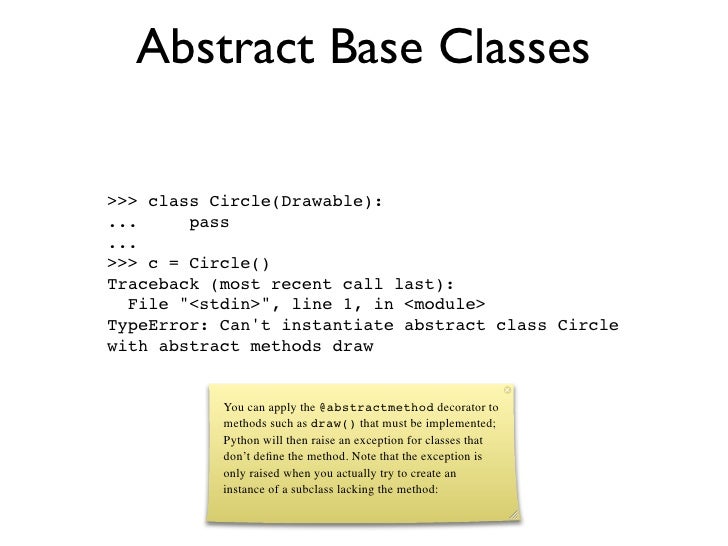 Abstract Base Classes

>>> class Circle(Drawable):
...     pass
...
>>> c = Circle()
Traceback (most recent call last):
  File "<stdin>", line 1, in <module>
TypeError: Can't instantiate abstract class Circle
with abstract methods draw

You can apply the @abstractmethod decorator to methods such as draw() that must be implemented; Python will then raise an exception for classes that don't define the method. Note that the exception is only raised when you actually try to create an instance of a subclass lacking the method: